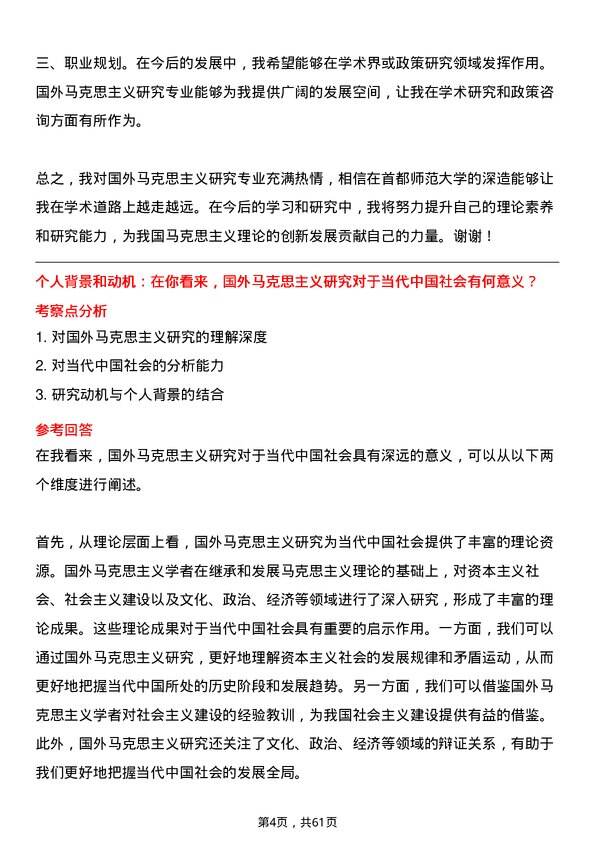 三、职业规划。在今后的发展中，我希望能够在学术界或政策研究领域发挥作用。国外马克思主义研究专业能够为我提供广阔的发展空间，让我在学术研究和政策咨询方面有所作为。

总之，我对国外马克思主义研究专业充满热情，相信在首都师范大学的深造能够让我在学术道路上越走越远。在今后的学习和研究中，我将努力提升自己的理论素养和研究能力，为我国马克思主义理论的创新发展贡献自己的力量。谢谢！

个人背景和动机：在你看来，国外马克思主义研究对于当代中国社会有何意义？

考察点分析

1. 对国外马克思主义研究的理解深度

2. 对当代中国社会的分析能力

3. 研究动机与个人背景的结合

参考回答

在我看来，国外马克思主义研究对于当代中国社会具有深远的意义，可以从以下两个维度进行阐述。

首先，从理论层面上看，国外马克思主义研究为当代中国社会提供了丰富的理论资源。国外马克思主义学者在继承和发展马克思主义理论的基础上，对资本主义社会、社会主义建设以及文化、政治、经济等领域进行了深入研究，形成了丰富的理论成果。这些理论成果对于当代中国社会具有重要的启示作用。一方面，我们可以通过国外马克思主义研究，更好地理解资本主义社会的发展规律和矛盾运动，从而更好地把握当代中国所处的历史阶段和发展趋势。另一方面，我们可以借鉴国外马克思主义学者对社会主义建设的经验教训，为我国社会主义建设提供有益的借鉴。此外，国外马克思主义研究还关注了文化、政治、经济等领域的辩证关系，有助于我们更好地把握当代中国社会的发展全局。

第4页，共61页